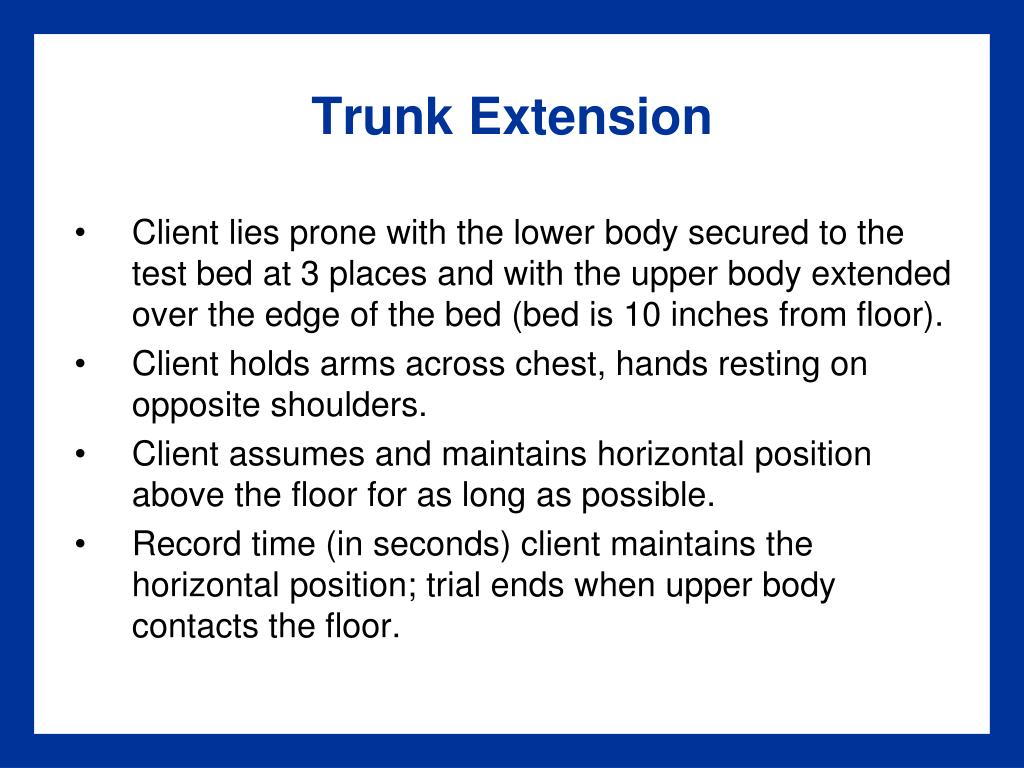 Trunk Extension

• Client lies prone with the lower body secured to the test bed at 3 places and with the upper body extended over the edge of the bed (bed is 10 inches from floor).
• Client holds arms across chest, hands resting on opposite shoulders.
• Client assumes and maintains horizontal position above the floor for as long as possible.
• Record time (in seconds) client maintains the horizontal position; trial ends when upper body contacts the floor.